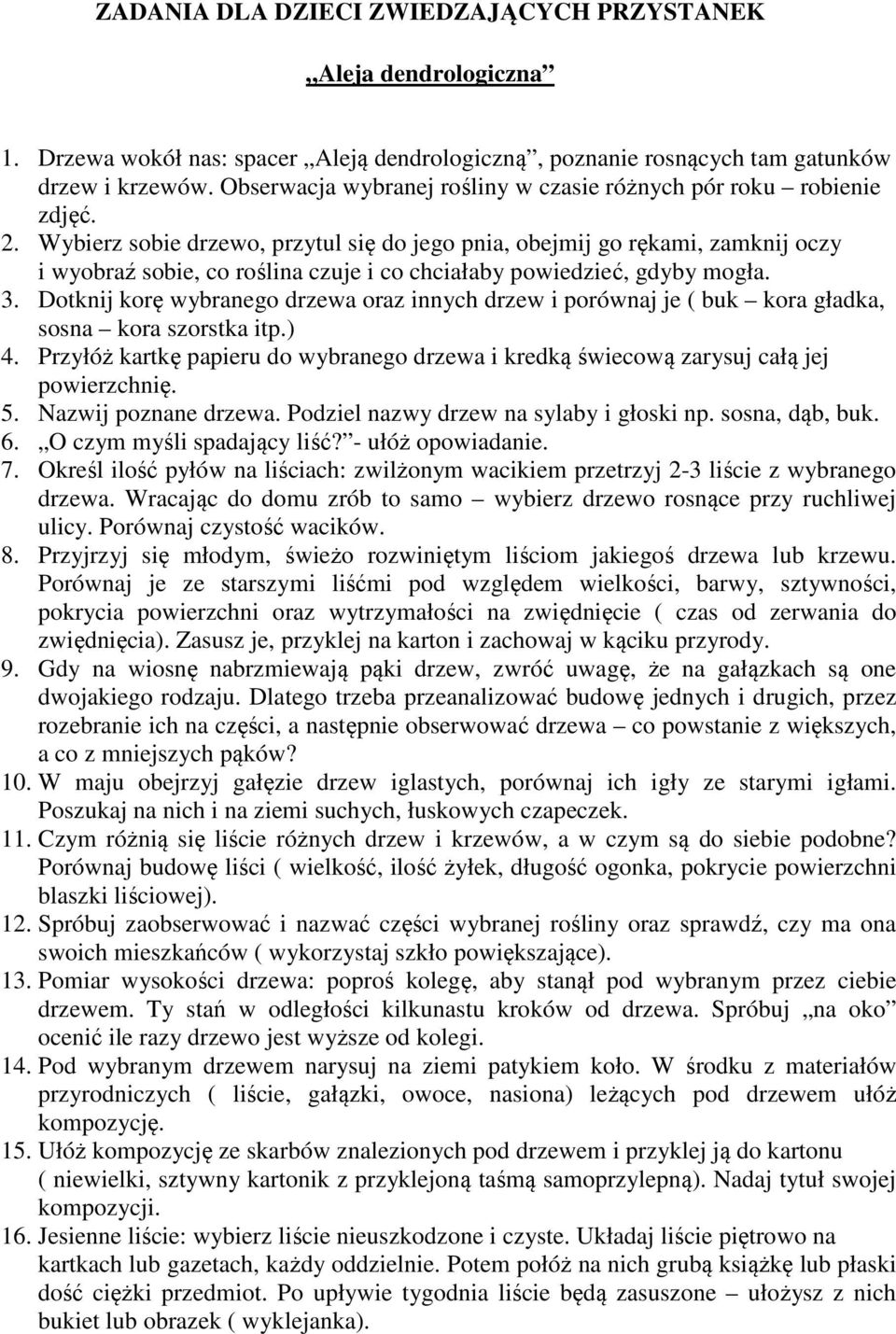 ZADANIA DLA DZIECI ZWIEDZAJĄCYCH PRZYSTANEK

„Aleja dendrologiczna”

1. Drzewa wokół nas: spacer „Aleją dendrologiczną”, poznanie rosnących tam gatunków drzew i krzewów. Obserwacja wybranej rośliny w czasie różnych pór roku – robienie zdjęć.
2. Wybierz sobie drzewo, przytul się do jego pnia, obejmij go rękami, zamknij oczy i wyobraź sobie, co roślina czuje i co chciałaby powiedzieć, gdyby mogła.
3. Dotknij korę wybranego drzewa oraz innych drzew i porównaj je ( buk – kora gładka, sosna – kora szorstka itp.)
4. Przyłóż kartkę papieru do wybranego drzewa i kredką świecową zarysuj całą jej powierzchnię.
5. Nazwij poznane drzewa. Podziel nazwy drzew na sylaby i głoski np. sosna, dąb, buk.
6. „O czym myśli spadający liść?”- ułóż opowiadanie.
7. Określ ilość pyłów na liściach: zwilżonym wacikiem przetrzyj 2-3 liście z wybranego drzewa. Wracając do domu zrób to samo – wybierz drzewo rosnące przy ruchliwej ulicy. Porównaj czystość wacików.
8. Przyjrzyj się młodym, świeżo rozwiniętym liściom jakiegoś drzewa lub krzewu. Porównaj je ze starszymi liśćmi pod względem wielkości, barwy, sztywności, pokrycia powierzchni oraz wytrzymałości na zwiędnięcie ( czas od zerwania do zwiędnięcia). Zasusz je, przyklej na karton i zachowaj w kąciku przyrody.
9. Gdy na wiosnę nabrzmiewają pąki drzew, zwróć uwagę, że na gałązkach są one dwojakiego rodzaju. Dlatego trzeba przeanalizować budowę jednych i drugich, przez rozebranie ich na części, a następnie obserwować drzewa – co powstanie z większych, a co z mniejszych pąków?
10. W maju obejrzyj gałęzie drzew iglastych, porównaj ich igły ze starymi igłami. Poszukaj na nich i na ziemi suchych, łuskowych czapeczek.
11. Czym różnią się liście różnych drzew i krzewów, a w czym są do siebie podobne? Porównaj budowę liści ( wielkość, ilość żyłek, długość ogonka, pokrycie powierzchni blaszki liściowej).
12. Spróbuj zaobserwować i nazwać części wybranej rośliny oraz sprawdź, czy ma ona swoich mieszkańców ( wykorzystaj szkło powiększające).
13. Pomiar wysokości drzewa: poproś kolegę, aby stanął pod wybranym przez ciebie drzewem. Ty stań w odległości kilkunastu kroków od drzewa. Spróbuj „na oko” ocenić ile razy drzewo jest wyższe od kolegi.
14. Pod wybranym drzewem narysuj na ziemi patykiem koło. W środku z materiałów przyrodniczych ( liście, gałązki, owoce, nasiona) leżących pod drzewem ułóż kompozycję.
15. Ułóż kompozycję ze skarbów znalezionych pod drzewem i przyklej ją do kartonu ( niewielki, sztywny kartonik z przyklejoną taśmą samoprzylepną). Nadaj tytuł swojej kompozycji.
16. Jesienne liście: wybierz liście nieuszkodzone i czyste. Układaj liście piętrowo na kartkach lub gazetach, każdy oddzielnie. Potem połóż na nich grubą książkę lub płaski dość ciężki przedmiot. Po upływie tygodnia liście będą zasuszone – ułożysz z nich bukiet lub obrazek ( wyklejanka).